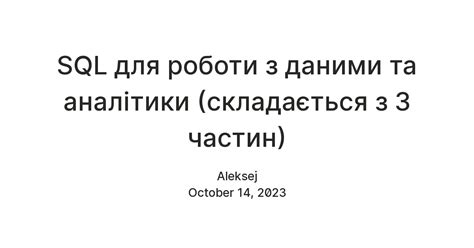 SQL для роботи з даними та аналітики (складається з 3 частин)

Aleksej
October 14, 2023